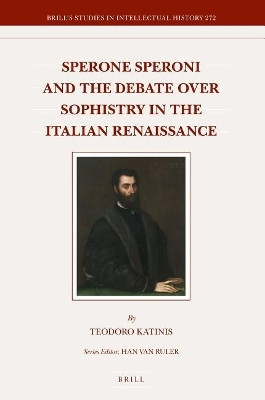 BRILL'S STUDIES IN INTELLECTUAL HISTORY 272

SPERONE SPERONI AND THE DEBATE OVER SOPHISTRY IN THE ITALIAN RENAISSANCE

By
TEODORO KATINIS

Series Editor: HAN VAN RULER

BRILL